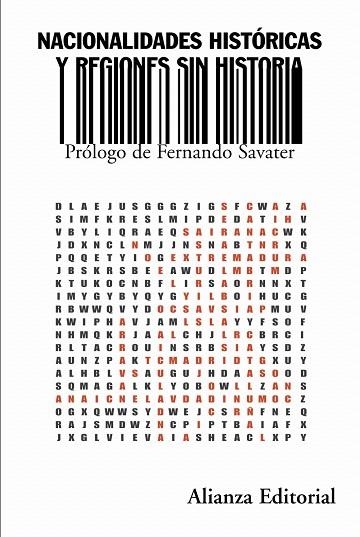 NACIONALIDADES HISTÓRICAS
Y REGIONES SIN HISTORIA

Prólogo de Fernando Savater

D L A E J U S G G G Z I G S F C W A Z A
S I M F K R E S L M I P D E D A T I H V
V B Y L I Q R A E Q S A I R A N A C W K
J D X N C L N M J J N S N A B T N R X Q
P Q Q E T Y I O G E X T R E M A D U R A
J B S K R S B E E A W U D L M B T M D P
K T U K O C N B F L I R S A O R N N X T
I M Y G Y B Y Q Y G Y I L B O I H U C G
R B W W Q V Y D O C S A V S I A P M U V
K W I P H A V J A M L S L A Y Y F S O F
N H M Q K R J A A L C H J L R C B R C I
R L T A C R O U I N S R B S I A Y S D Z
A U N Z P A K T C M A D R I D T G X U Y
A L H B L V S A U G U J H D A A S O O D
S Q M A G A L K L Y O B O W L L Z A N S
A N A I C N E L A V D A D I N U M O C Z
O G X Q W W S Y D W E J C S R Ñ F N E Q
R A J S M D W Z N C P I P T B A I A F X
J X G L V I E V A I A S H E A C L X P Y

Alianza Editorial